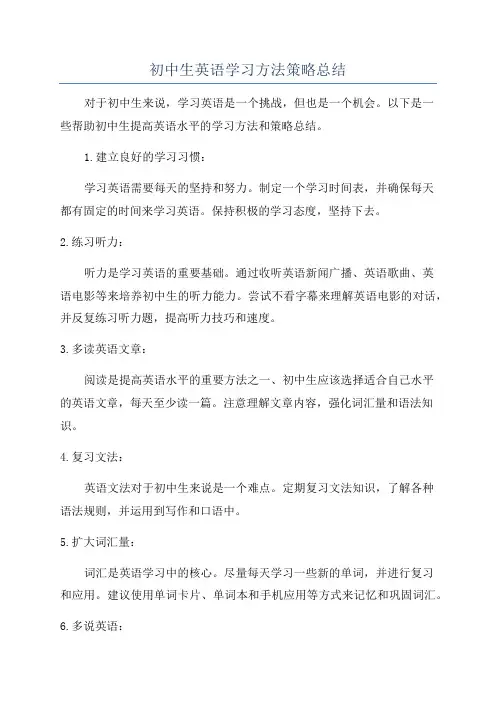 初中生英语学习方法策略总结

对于初中生来说，学习英语是一个挑战，但也是一个机会。以下是一些帮助初中生提高英语水平的学习方法和策略总结。

1.建立良好的学习习惯：

学习英语需要每天的坚持和努力。制定一个学习时间表，并确保每天都有固定的时间来学习英语。保持积极的学习态度，坚持下去。

2.练习听力：

听力是学习英语的重要基础。通过收听英语新闻广播、英语歌曲、英语电影等来培养初中生的听力能力。尝试不看字幕来理解英语电影的对话，并反复练习听力题，提高听力技巧和速度。

3.多读英语文章：

阅读是提高英语水平的重要方法之一、初中生应该选择适合自己水平的英语文章，每天至少读一篇。注意理解文章内容，强化词汇量和语法知识。

4.复习文法：

英语文法对于初中生来说是一个难点。定期复习文法知识，了解各种语法规则，并运用到写作和口语中。

5.扩大词汇量：

词汇是英语学习中的核心。尽量每天学习一些新的单词，并进行复习和应用。建议使用单词卡片、单词本和手机应用等方式来记忆和巩固词汇。

6.多说英语：